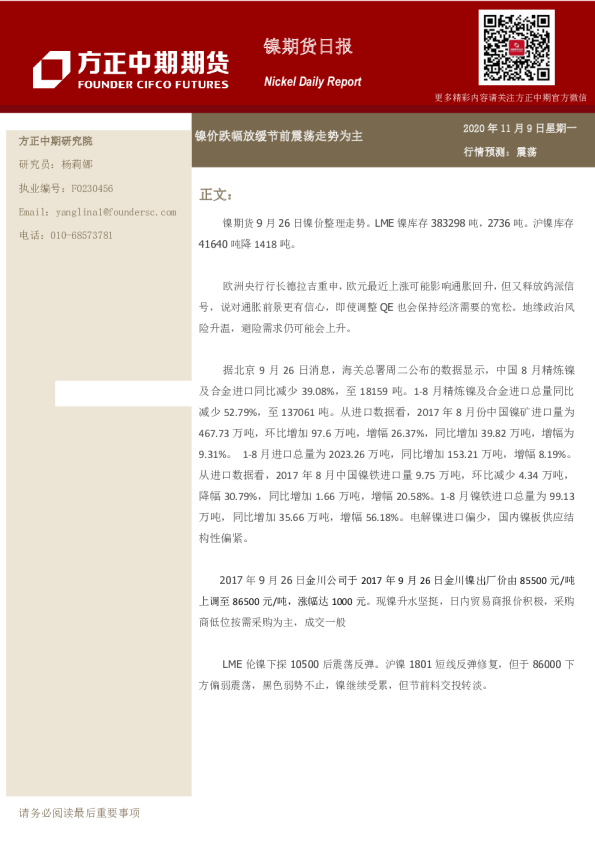 方正中期期货
FOUNDER CIFCO FUTURES

镍期货日报
Nickel Daily Report

更多精彩内容请关注方正中期官方微信

方正中期研究院
研究员：杨莉娜
执业编号：F0230456
Email：yanglina1@foundersc.com
电话：010-68573781

镍价跌幅放缓节前震荡走势为主

2020 年 11 月 9 日星期一
行情预测：震荡

正文：

镍期货 9 月 26 日镍价整理走势。LME 镍库存 383298 吨，2736 吨。沪镍库存 41640 吨降 1418 吨。

欧洲央行行长德拉吉重申，欧元最近上涨可能影响通胀回升，但又释放鸽派信号，说对通胀前景更有信心，即使调整 QE 也会保持经济需要的宽松。地缘政治风险升温，避险需求仍可能会上升。

据北京 9 月 26 日消息，海关总署周二公布的数据显示，中国 8 月精炼镍及合金进口同比减少 39.08%，至 18159 吨。1-8 月精炼镍及合金进口总量同比减少 52.79%，至 137061 吨。从进口数据看，2017 年 8 月份中国镍矿进口量为 467.73 万吨，环比增加 97.6 万吨，增幅 26.37%，同比增加 39.82 万吨，增幅为 9.31%。 1-8 月进口总量为 2023.26 万吨，同比增加 153.21 万吨，增幅 8.19%。从进口数据看，2017 年 8 月中国镍铁进口量 9.75 万吨，环比减少 4.34 万吨，降幅 30.79%，同比增加 1.66 万吨，增幅 20.58%。1-8 月镍铁进口总量为 99.13 万吨，同比增加 35.66 万吨，增幅 56.18%。电解镍进口偏少，国内镍板供应结构性偏紧。

2017 年 9 月 26 日金川公司于 2017 年 9 月 26 日金川镍出厂价由 85500 元/吨上调至 86500 元/吨，涨幅达 1000 元。现镍升水坚挺，日内贸易商报价积极，采购商低位按需采购为主，成交一般

LME 伦镍下探 10500 后震荡反弹。沪镍 1801 短线反弹修复，但于 86000 下方偏弱震荡，黑色弱势不止，镍继续受累，但节前料交投转淡。

请务必阅读最后重要事项